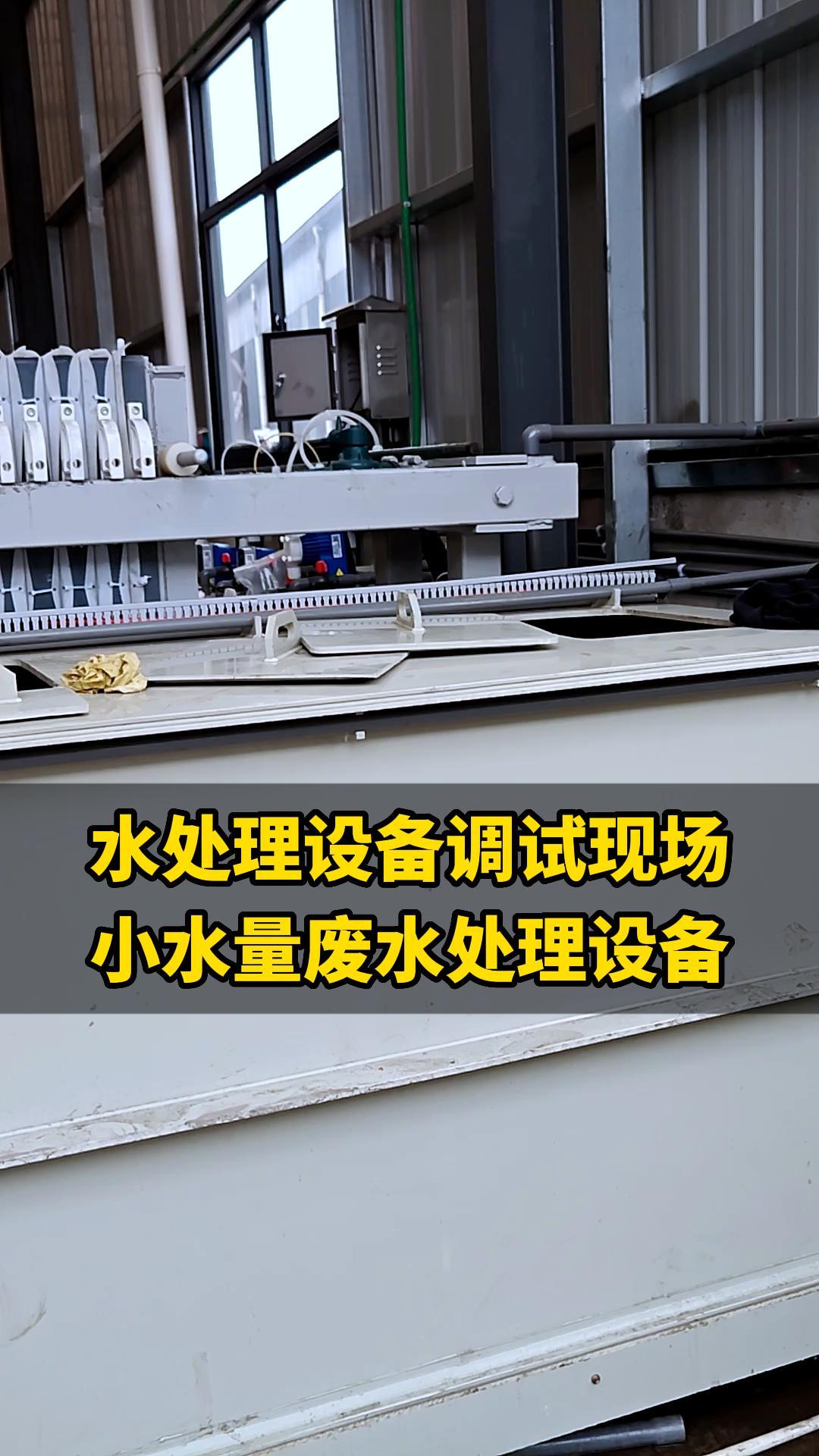 水处理设备调试现场
小水量废水处理设备